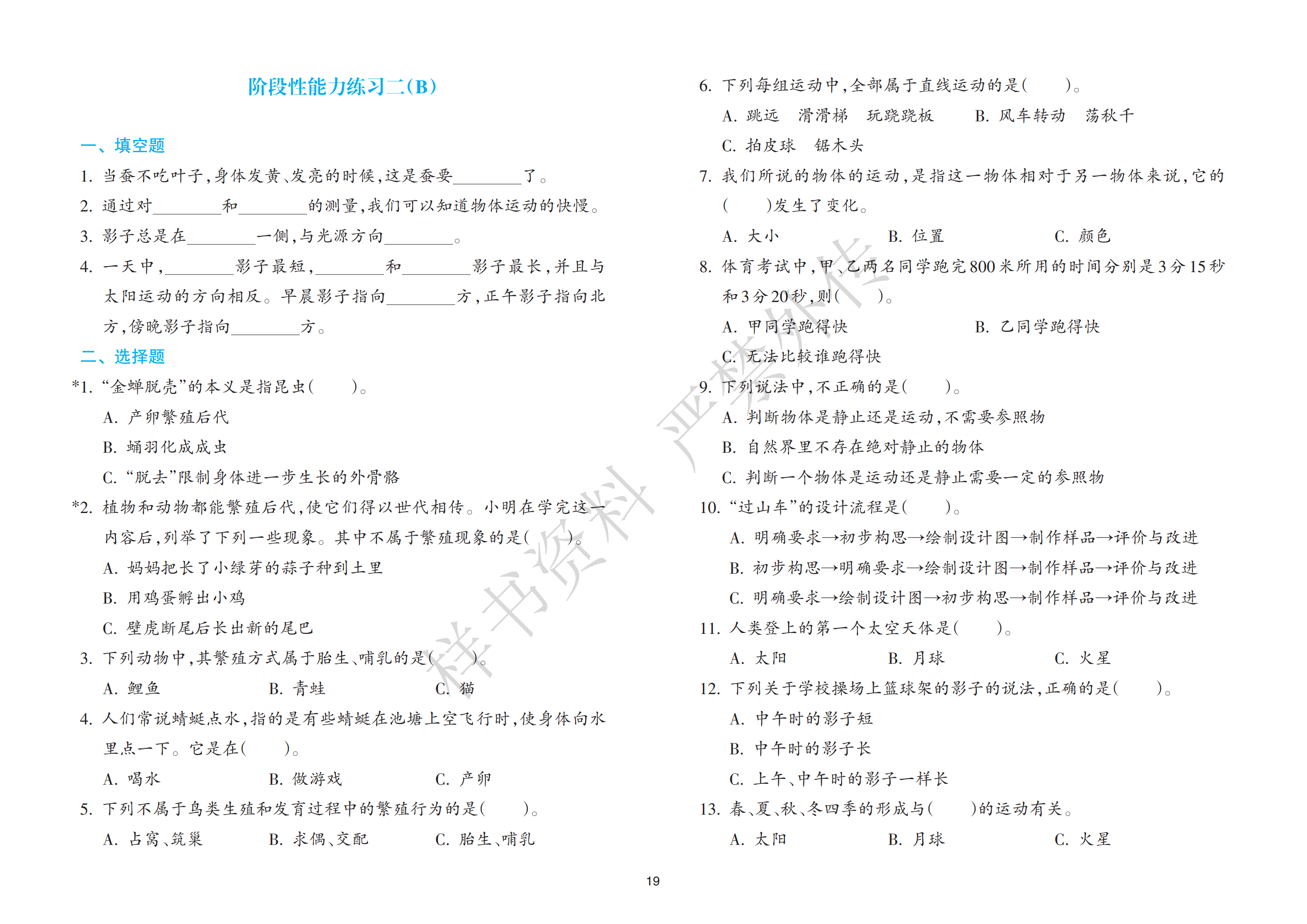 阶段性能力练习二(B)

一、填空题

1.当蚕不吃叶子,身体发黄、发亮的时候,这是蚕要____了。

2.通过对____和____的测量,我们可以知道物体运动的快慢。

3.影子总是在____一侧,与光源方向____。

4.一天中,____影子最短,____和____影子最长,并且与太阳运动的方向相反。早晨影子指向____方,正午影子指向北方,傍晚影子指向____方。

二、选择题

*1.“金蝉脱壳”的本义是指昆虫(  )。

A.产卵繁殖后代

B.蛹羽化成成虫

C.“脱去”限制身体进一步生长的外骨骼

*2.植物和动物都能繁殖后代,使它们得以世代相传。小明在学完这一内容后,列举了下列一些现象。其中不属于繁殖现象的是(  )。

A.妈妈把长了小绿芽的蒜子种到土里

B.用鸡蛋孵出小鸡

C.壁虎断尾后长出新的尾巴

3.下列动物中,其繁殖方式属于胎生、哺乳的是(  )。

A.鲤鱼 B.青蛙 C.猫

4.人们常说蜻蜓点水,指的是有些蜻蜓在池塘上空飞行时,使身体向水里点一下。它是在(  )。

A.喝水 B.做游戏 C.产卵

5.下列不属于鸟类生殖和发育过程中的繁殖行为的是(  )。

A.占窝、筑巢 B.求偶、交配 C.胎生、哺乳

6.下列每组运动中,全部属于直线运动的是(  )。

A.跳远 滑滑梯 玩跷跷板 B.风车转动 荡秋千

C.拍皮球 锯木头

7.我们所说的物体的运动,是指这一物体相对于另一物体来说,它的(  )发生了变化。

A.大小 B.位置 C.颜色

8.体育考试中,甲、乙两名同学跑完800米所用的时间分别是3分15秒和3分20秒,则(  )。

A.甲同学跑得快 B.乙同学跑得快

C.无法比较谁跑得快

9.下列说法中,不正确的是(  )。

A.判断物体是静止还是运动,不需要参照物

B.自然界里不存在绝对静止的物体

C.判断一个物体是运动还是静止需要一定的参照物

10.“过山车”的设计流程是(  )。

A.明确要求→初步构思→绘制设计图→制作样品→评价与改进

B.初步构思→明确要求→绘制设计图→制作样品→评价与改进

C.明确要求→绘制设计图→初步构思→制作样品→评价与改进

11.人类登上的第一个太空天体是(  )。

A.太阳 B.月球 C.火星

12.下列关于学校操场上篮球架的影子的说法,正确的是(  )。

A.中午时的影子短

B.中午时的影子长

C.上午、中午时的影子一样长

13.春、夏、秋、冬四季的形成与(  )的运动有关。

A.太阳 B.月球 C.火星

19

样书资料 严禁外传